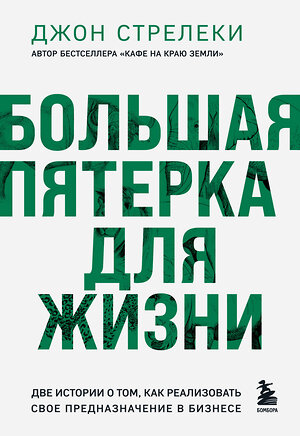 ДЖОН СТРЕЛЕКИ
АВТОР БЕСТСЕЛЛЕРА «КАФЕ НА КРАЮ ЗЕМЛИ»

БОЛЬШАЯ ПЯТЕРКА ДЛЯ ЖИЗНИ

ДВЕ ИСТОРИИ О ТОМ, КАК РЕАЛИЗОВАТЬ СВОЕ ПРЕДНАЗНАЧЕНИЕ В БИЗНЕСЕ

БОМБОРА